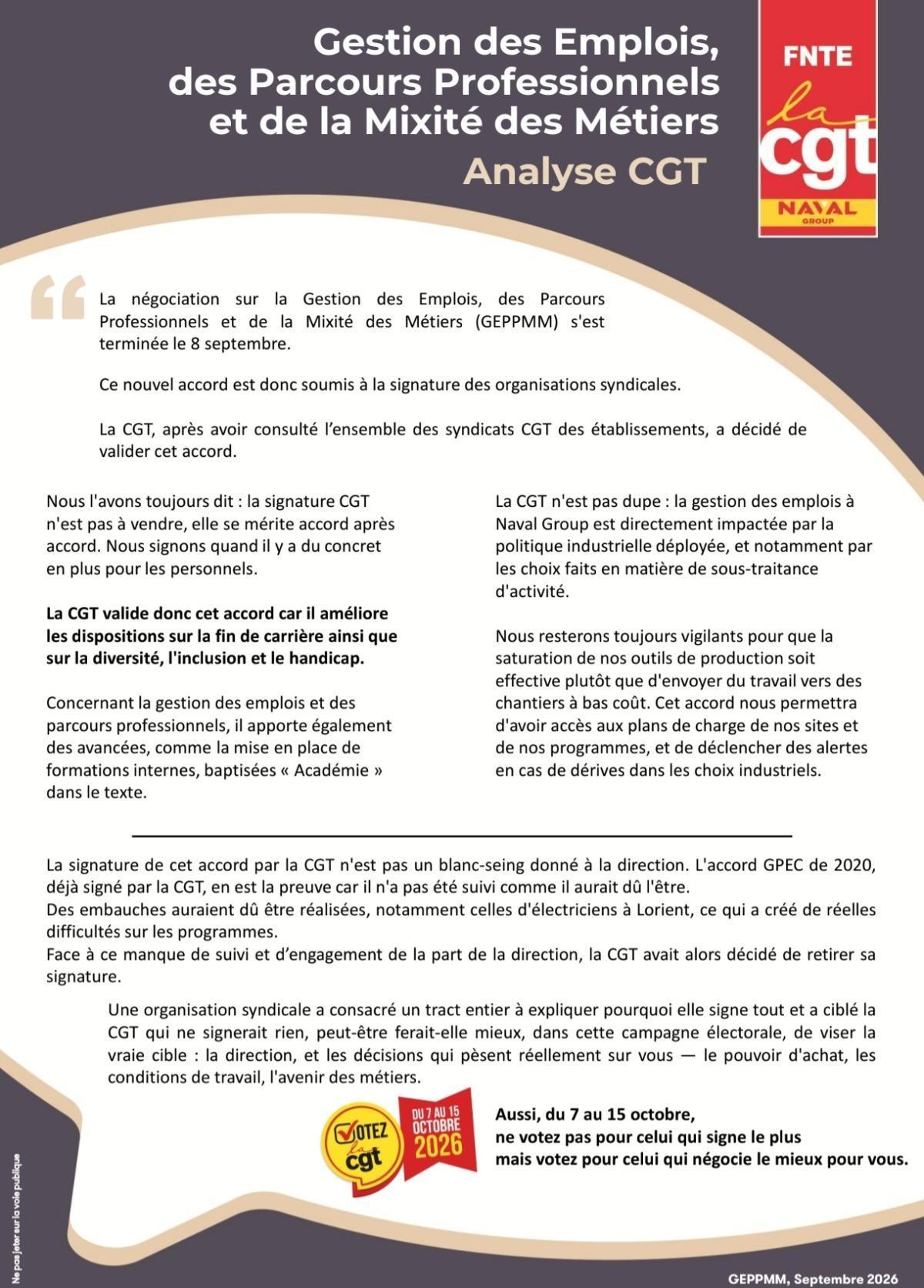 Gestion des Emplois,
des Parcours Professionnels
et de la Mixité des Métiers

Analyse CGT

FNTE
la
cgt
NAVAL
GROUP

La négociation sur la Gestion des Emplois, des Parcours Professionnels et de la Mixité des Métiers (GEPPMM) s'est terminée le 8 septembre.

Ce nouvel accord est donc soumis à la signature des organisations syndicales.

La CGT, après avoir consulté l'ensemble des syndicats CGT des établissements, a décidé de valider cet accord.

Nous l'avons toujours dit : la signature CGT n'est pas à vendre, elle se mérite accord après accord. Nous signons quand il y a du concret en plus pour les personnels.

La CGT valide donc cet accord car il améliore les dispositions sur la fin de carrière ainsi que sur la diversité, l'inclusion et le handicap.

Concernant la gestion des emplois et des parcours professionnels, il apporte également des avancées, comme la mise en place de formations internes, baptisées « Académie » dans le texte.

La CGT n'est pas dupe : la gestion des emplois à Naval Group est directement impactée par la politique industrielle déployée, et notamment par les choix faits en matière de sous-traitance d'activité.

Nous resterons toujours vigilants pour que la saturation de nos outils de production soit effective plutôt que d'envoyer du travail vers des chantiers à bas coût. Cet accord nous permettra d'avoir accès aux plans de charge de nos sites et de nos programmes, et de déclencher des alertes en cas de dérives dans les choix industriels.

La signature de cet accord par la CGT n'est pas un blanc-seing donné à la direction. L'accord GPEC de 2020, déjà signé par la CGT, en est la preuve car il n'a pas été suivi comme il aurait dû l'être.
Des embauches auraient dû être réalisées, notamment celles d'électriciens à Lorient, ce qui a créé de réelles difficultés sur les programmes.
Face à ce manque de suivi et d'engagement de la part de la direction, la CGT avait alors décidé de retirer sa signature.

Une organisation syndicale a consacré un tract entier à expliquer pourquoi elle signe tout et a ciblé la CGT qui ne signerait rien, peut-être ferait-elle mieux, dans cette campagne électorale, de viser la vraie cible : la direction, et les décisions qui pèsent réellement sur vous — le pouvoir d'achat, les conditions de travail, l'avenir des métiers.

VOTEZ
la
cgt

DU 7 AU 15
OCTOBRE
2026

Aussi, du 7 au 15 octobre,
ne votez pas pour celui qui signe le plus
mais votez pour celui qui négocie le mieux pour vous.

Ne pas jeter sur la voie publique

GEPPMM, Septembre 2026